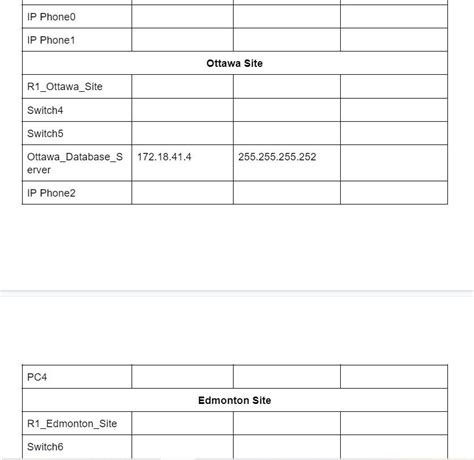 | | | | |
|---|---|---|---|
| IP Phone0 | | | |
| IP Phone1 | | | |
| **Ottawa Site** | | | |
| R1_Ottawa_Site | | | |
| Switch4 | | | |
| Switch5 | | | |
| Ottawa_Database_Server | 172.18.41.4 | 255.255.255.252 | |
| IP Phone2 | | | |

| | | | |
|---|---|---|---|
| PC4 | | | |
| **Edmonton Site** | | | |
| R1_Edmonton_Site | | | |
| Switch6 | | | |